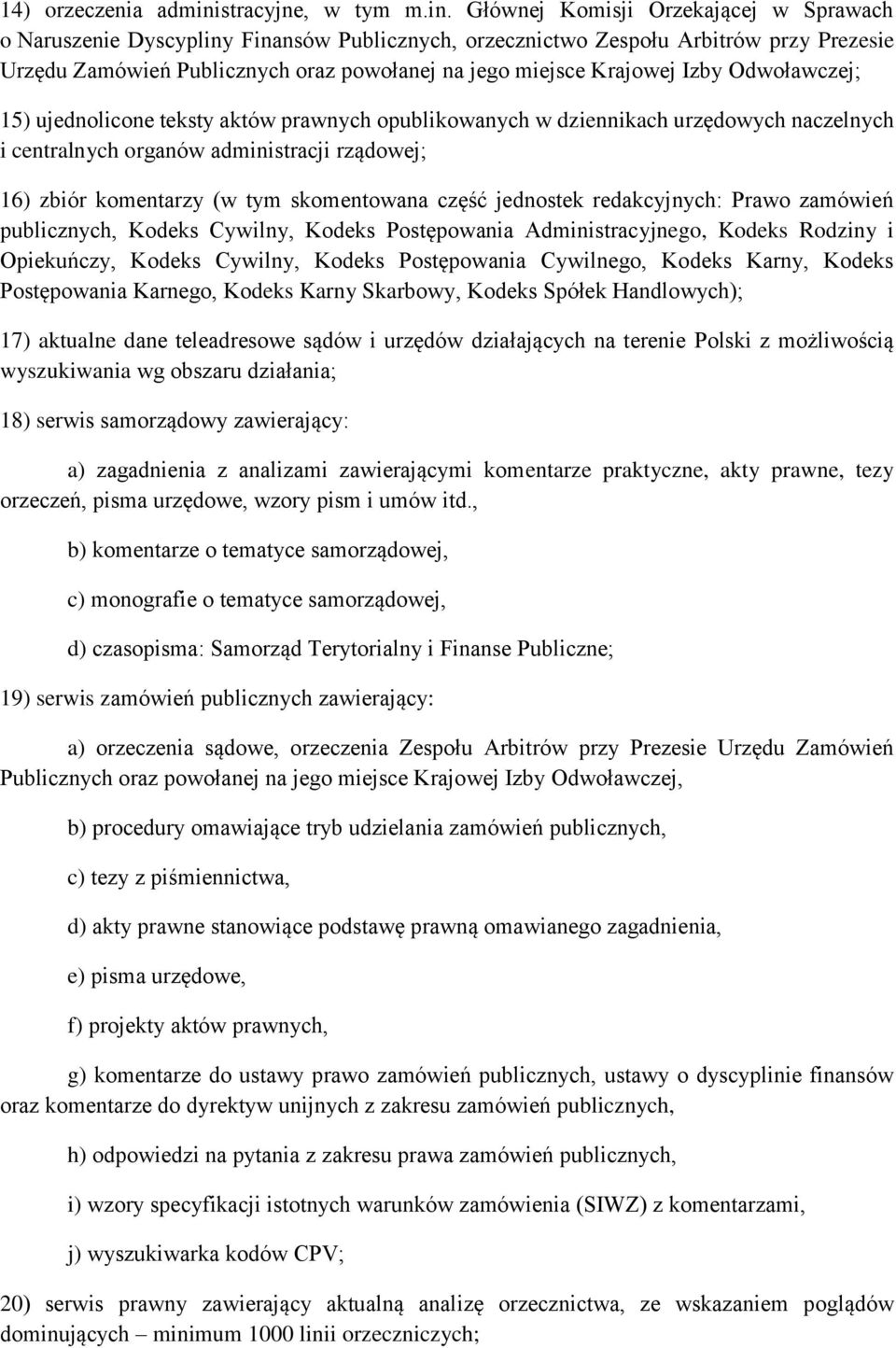 14) orzeczenia administracyjne, w tym m.in. Głównej Komisji Orzekającej w Sprawach o Naruszenie Dyscypliny Finansów Publicznych, orzecznictwo Zespołu Arbitrów przy Prezesie Urzędu Zamówień Publicznych oraz powołanej na jego miejsce Krajowej Izby Odwoławczej;

15) ujednolicone teksty aktów prawnych opublikowanych w dziennikach urzędowych naczelnych i centralnych organów administracji rządowej;

16) zbiór komentarzy (w tym skomentowana część jednostek redakcyjnych: Prawo zamówień publicznych, Kodeks Cywilny, Kodeks Postępowania Administracyjnego, Kodeks Rodziny i Opiekuńczy, Kodeks Cywilny, Kodeks Postępowania Cywilnego, Kodeks Karny, Kodeks Postępowania Karnego, Kodeks Karny Skarbowy, Kodeks Spółek Handlowych);

17) aktualne dane teleadresowe sądów i urzędów działających na terenie Polski z możliwością wyszukiwania wg obszaru działania;

18) serwis samorządowy zawierający:

a) zagadnienia z analizami zawierającymi komentarze praktyczne, akty prawne, tezy orzeczeń, pisma urzędowe, wzory pism i umów itd.,

b) komentarze o tematyce samorządowej,

c) monografie o tematyce samorządowej,

d) czasopisma: Samorząd Terytorialny i Finanse Publiczne;

19) serwis zamówień publicznych zawierający:

a) orzeczenia sądowe, orzeczenia Zespołu Arbitrów przy Prezesie Urzędu Zamówień Publicznych oraz powołanej na jego miejsce Krajowej Izby Odwoławczej,

b) procedury omawiające tryb udzielania zamówień publicznych,

c) tezy z piśmiennictwa,

d) akty prawne stanowiące podstawę prawną omawianego zagadnienia,

e) pisma urzędowe,

f) projekty aktów prawnych,

g) komentarze do ustawy prawo zamówień publicznych, ustawy o dyscyplinie finansów oraz komentarze do dyrektyw unijnych z zakresu zamówień publicznych,

h) odpowiedzi na pytania z zakresu prawa zamówień publicznych,

i) wzory specyfikacji istotnych warunków zamówienia (SIWZ) z komentarzami,

j) wyszukiwarka kodów CPV;

20) serwis prawny zawierający aktualną analizę orzecznictwa, ze wskazaniem poglądów dominujących – minimum 1000 linii orzeczniczych;